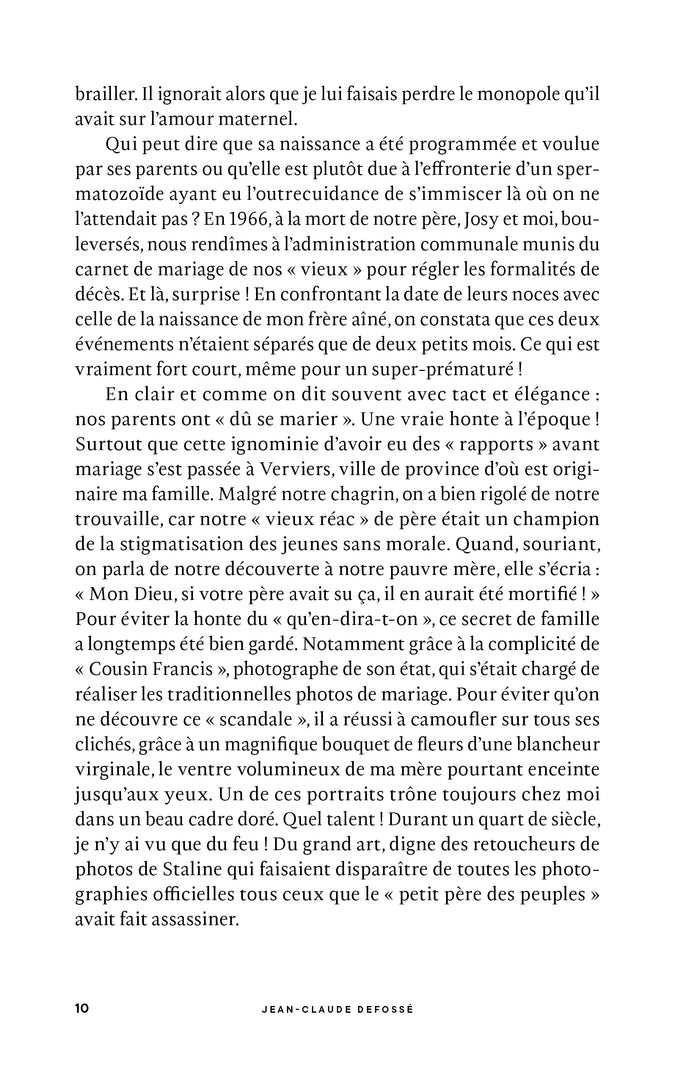 brailler. Il ignorait alors que je lui faisais perdre le monopole qu'il avait sur l'amour maternel.

Qui peut dire que sa naissance a été programmée et voulue par ses parents ou qu'elle est plutôt due à l'effronterie d'un spermatozoïde ayant eu l'outrecuidance de s'immiscer là où on ne l'attendait pas ? En 1966, à la mort de notre père, Josy et moi, bouleversés, nous rendîmes à l'administration communale munis du carnet de mariage de nos « vieux » pour régler les formalités de décès. Et là, surprise ! En confrontant la date de leurs noces avec celle de la naissance de mon frère aîné, on constata que ces deux événements n'étaient séparés que de deux petits mois. Ce qui est vraiment fort court, même pour un super-prématuré !

En clair et comme on dit souvent avec tact et élégance : nos parents ont « dû se marier ». Une vraie honte à l'époque ! Surtout que cette ignominie d'avoir eu des « rapports » avant mariage s'est passée à Verviers, ville de province d'où est originaire ma famille. Malgré notre chagrin, on a bien rigolé de notre trouvaille, car notre « vieux réac » de père était un champion de la stigmatisation des jeunes sans morale. Quand, souriant, on parla de notre découverte à notre pauvre mère, elle s'écria : « Mon Dieu, si votre père avait su ça, il en aurait été mortifié ! » Pour éviter la honte du « qu'en-dira-t-on », ce secret de famille a longtemps été bien gardé. Notamment grâce à la complicité de « Cousin Francis », photographe de son état, qui s'était chargé de réaliser les traditionnelles photos de mariage. Pour éviter qu'on ne découvre ce « scandale », il a réussi à camoufler sur tous ses clichés, grâce à un magnifique bouquet de fleurs d'une blancheur virginale, le ventre volumineux de ma mère pourtant enceinte jusqu'aux yeux. Un de ces portraits trône toujours chez moi dans un beau cadre doré. Quel talent ! Durant un quart de siècle, je n'y ai vu que du feu ! Du grand art, digne des retoucheurs de photos de Staline qui faisaient disparaître de toutes les photographies officielles tous ceux que le « petit père des peuples » avait fait assassiner.

10 JEAN-CLAUDE DEFOSSÉ